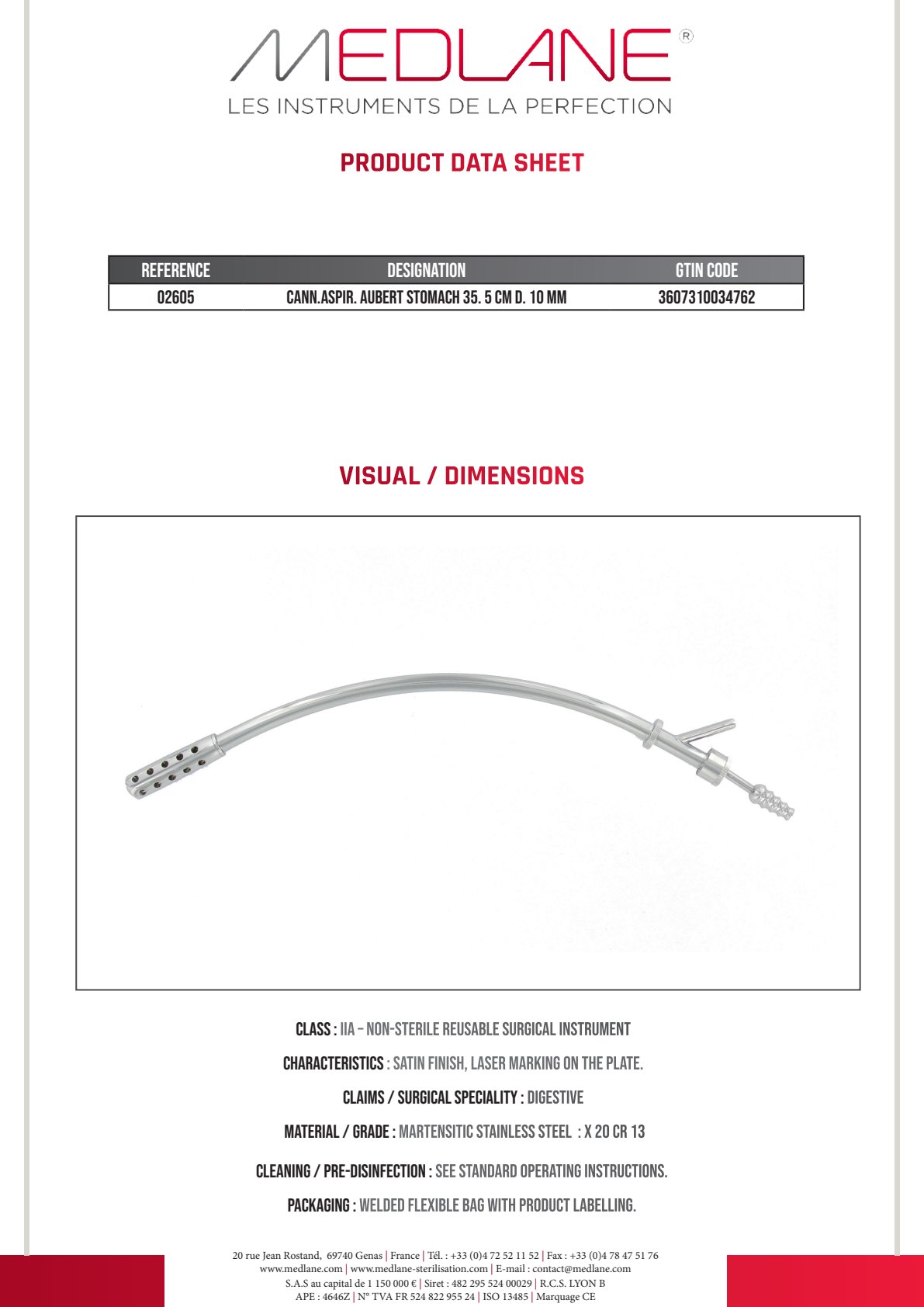 MEDLANE®
LES INSTRUMENTS DE LA PERFECTION

PRODUCT DATA SHEET

| REFERENCE | DESIGNATION | GTIN CODE |
|---|---|---|
| 02605 | CANN.ASPIR. AUBERT STOMACH 35. 5 CM D. 10 MM | 3607310034762 |

VISUAL / DIMENSIONS

CLASS : IIA – NON-STERILE REUSABLE SURGICAL INSTRUMENT

CHARACTERISTICS : SATIN FINISH, LASER MARKING ON THE PLATE.

CLAIMS / SURGICAL SPECIALITY : DIGESTIVE

MATERIAL / GRADE : MARTENSITIC STAINLESS STEEL : X 20 CR 13

CLEANING / PRE-DISINFECTION : SEE STANDARD OPERATING INSTRUCTIONS.

PACKAGING : WELDED FLEXIBLE BAG WITH PRODUCT LABELLING.

20 rue Jean Rostand, 69740 Genas | France | Tél. : +33 (0)4 72 52 11 52 | Fax : +33 (0)4 78 47 51 76
www.medlane.com | www.medlane-sterilisation.com | E-mail : contact@medlane.com
S.A.S au capital de 1 150 000 € | Siret : 482 295 524 00029 | R.C.S. LYON B
APE : 4646Z | N° TVA FR 524 822 955 24 | ISO 13485 | Marquage CE